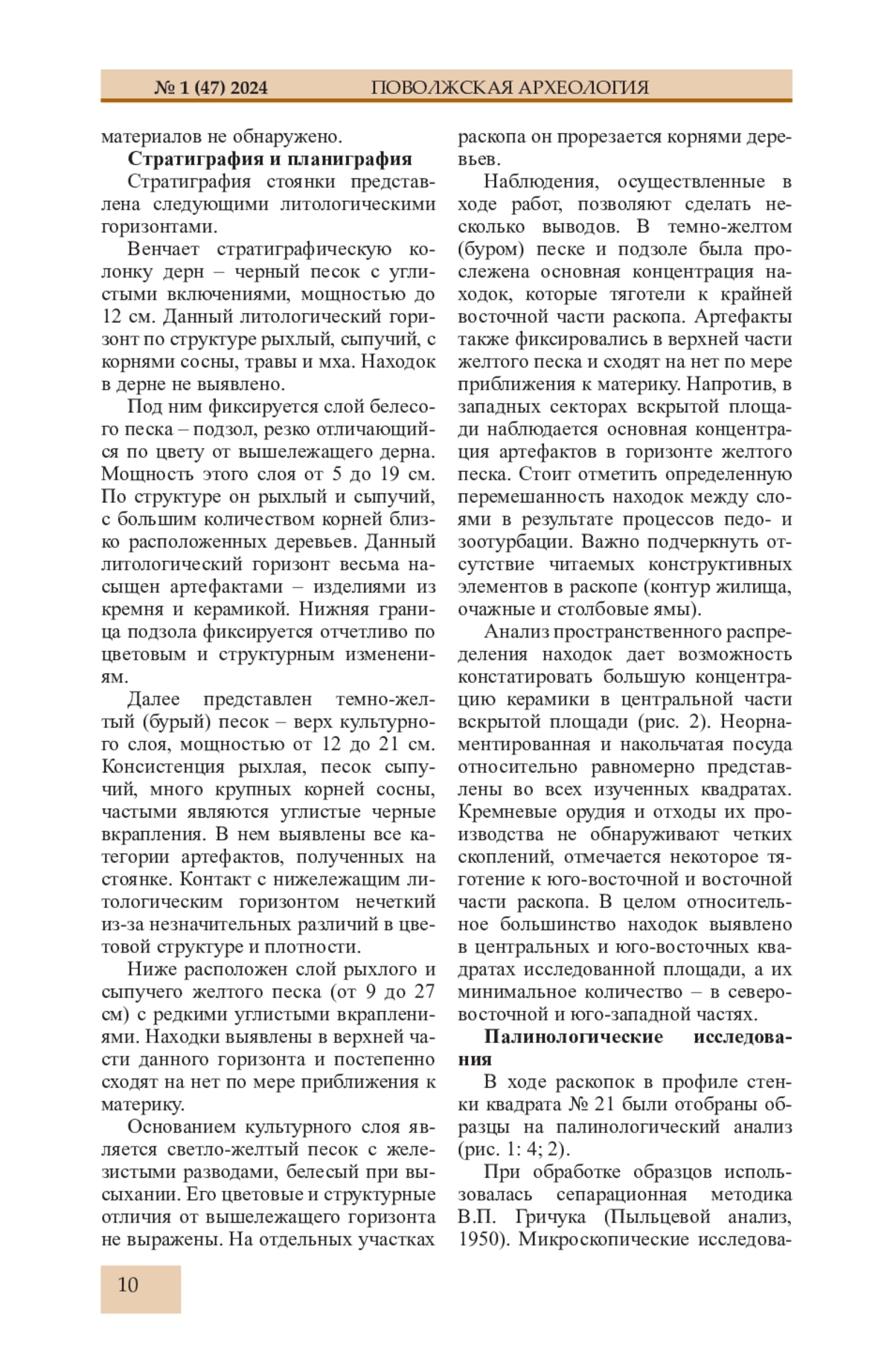 № 1 (47) 2024 ПОВОЛЖСКАЯ АРХЕОЛОГИЯ

материалов не обнаружено.

Стратиграфия и планиграфия

Стратиграфия стоянки представлена следующими литологическими горизонтами.

Венчает стратиграфическую колонку дерн – черный песок с углистыми включениями, мощностью до 12 см. Данный литологический горизонт по структуре рыхлый, сыпучий, с корнями сосны, травы и мха. Находок в дерне не выявлено.

Под ним фиксируется слой белесого песка – подзол, резко отличающийся по цвету от вышележащего дерна. Мощность этого слоя от 5 до 19 см. По структуре он рыхлый и сыпучий, с большим количеством корней близко расположенных деревьев. Данный литологический горизонт весьма насыщен артефактами – изделиями из кремня и керамикой. Нижняя граница подзола фиксируется отчетливо по цветовым и структурным изменениям.

Далее представлен темно-желтый (бурый) песок – верх культурного слоя, мощностью от 12 до 21 см. Консистенция рыхлая, песок сыпучий, много крупных корней сосны, частыми являются углистые черные вкрапления. В нем выявлены все категории артефактов, полученных на стоянке. Контакт с нижележащим литологическим горизонтом нечеткий из-за незначительных различий в цветовой структуре и плотности.

Ниже расположен слой рыхлого и сыпучего желтого песка (от 9 до 27 см) с редкими углистыми вкраплениями. Находки выявлены в верхней части данного горизонта и постепенно сходят на нет по мере приближения к материку.

Основанием культурного слоя является светло-желтый песок с железистыми разводами, белесый при высыхании. Его цветовые и структурные отличия от вышележащего горизонта не выражены. На отдельных участках раскопа он прорезается корнями деревьев.

Наблюдения, осуществленные в ходе работ, позволяют сделать несколько выводов. В темно-желтом (буром) песке и подзоле была прослежена основная концентрация находок, которые тяготели к крайней восточной части раскопа. Артефакты также фиксировались в верхней части желтого песка и сходят на нет по мере приближения к материку. Напротив, в западных секторах вскрытой площади наблюдается основная концентрация артефактов в горизонте желтого песка. Стоит отметить определенную перемешанность находок между слоями в результате процессов педо- и зоотурбации. Важно подчеркнуть отсутствие читаемых конструктивных элементов в раскопе (контур жилища, очажные и столбовые ямы).

Анализ пространственного распределения находок дает возможность констатировать большую концентрацию керамики в центральной части вскрытой площади (рис. 2). Неорнаментированная и накольчатая посуда относительно равномерно представлены во всех изученных квадратах. Кремневые орудия и отходы их производства не обнаруживают четких скоплений, отмечается некоторое тяготение к юго-восточной и восточной части раскопа. В целом относительное большинство находок выявлено в центральных и юго-восточных квадратах исследованной площади, а их минимальное количество – в северо-восточной и юго-западной частях.

Палинологические исследования

В ходе раскопок в профиле стенки квадрата № 21 были отобраны образцы на палинологический анализ (рис. 1: 4; 2).

При обработке образцов использовалась сепарационная методика В.П. Гричука (Пыльцевой анализ, 1950). Микроскопические исследова-

10